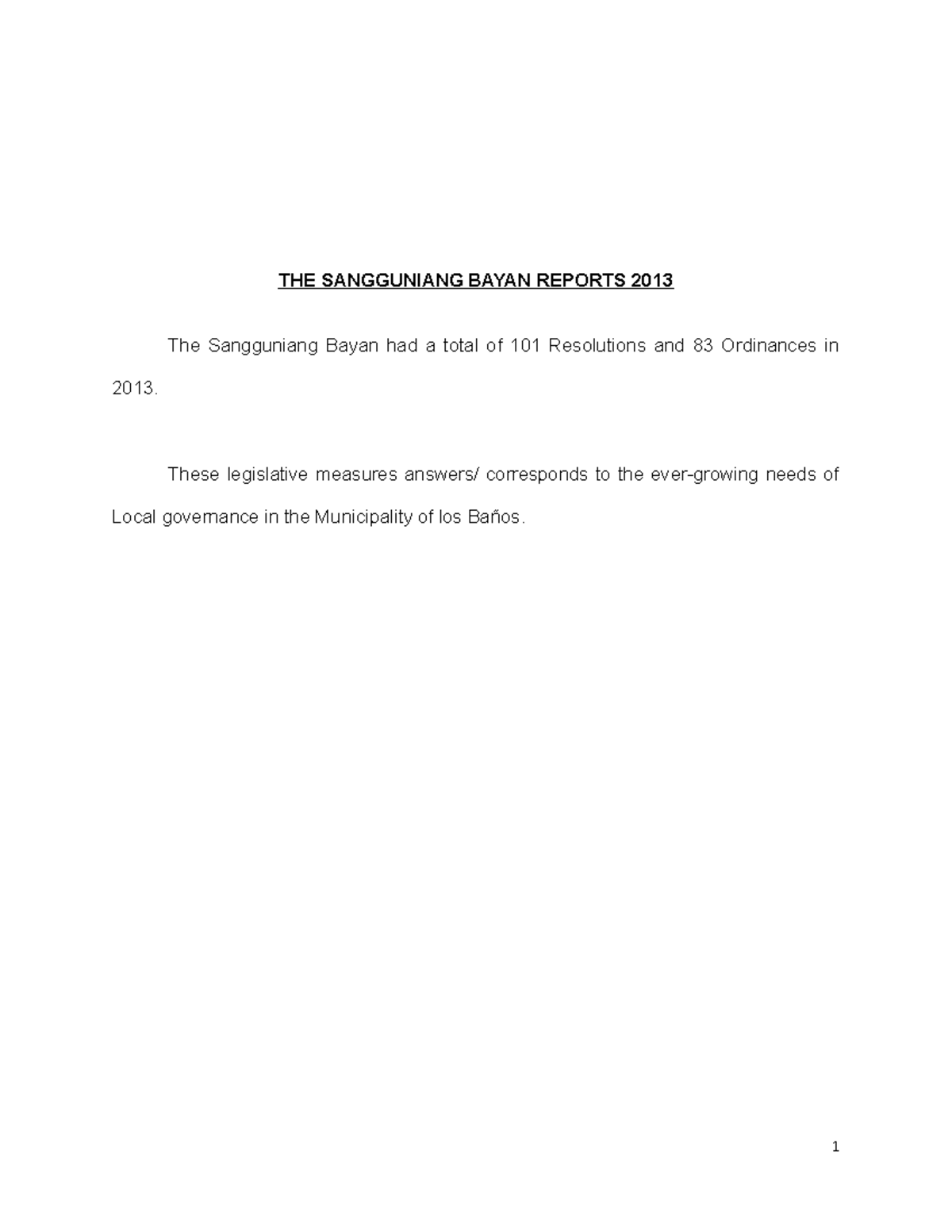 THE SANGGUNIANG BAYAN REPORTS 2013

The Sangguniang Bayan had a total of 101 Resolutions and 83 Ordinances in 2013.

These legislative measures answers/ corresponds to the ever-growing needs of Local governance in the Municipality of los Baños.

1